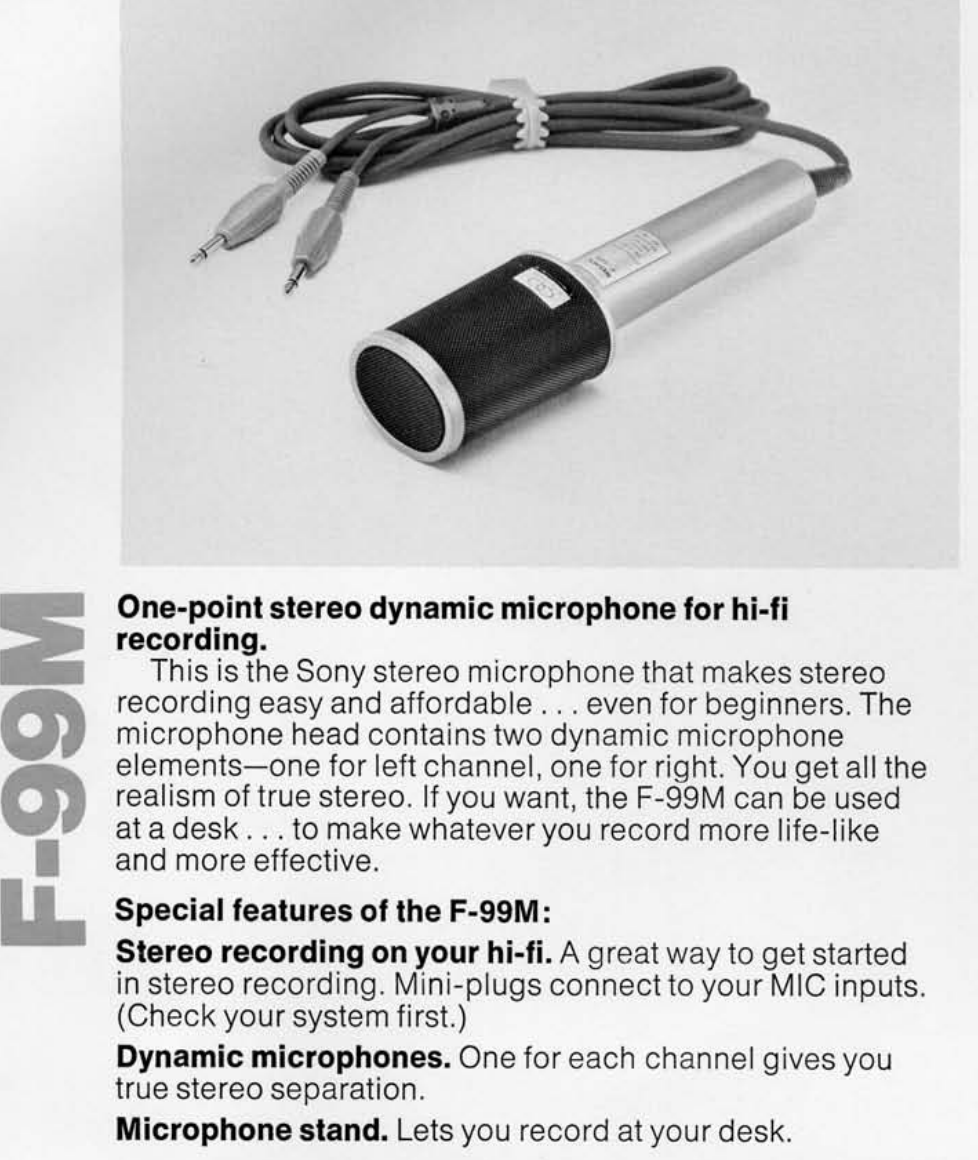 F-99M

One-point stereo dynamic microphone for hi-fi recording.

This is the Sony stereo microphone that makes stereo recording easy and affordable . . . even for beginners. The microphone head contains two dynamic microphone elements—one for left channel, one for right. You get all the realism of true stereo. If you want, the F-99M can be used at a desk . . . to make whatever you record more life-like and more effective.

Special features of the F-99M:

Stereo recording on your hi-fi. A great way to get started in stereo recording. Mini-plugs connect to your MIC inputs. (Check your system first.)

Dynamic microphones. One for each channel gives you true stereo separation.

Microphone stand. Lets you record at your desk.